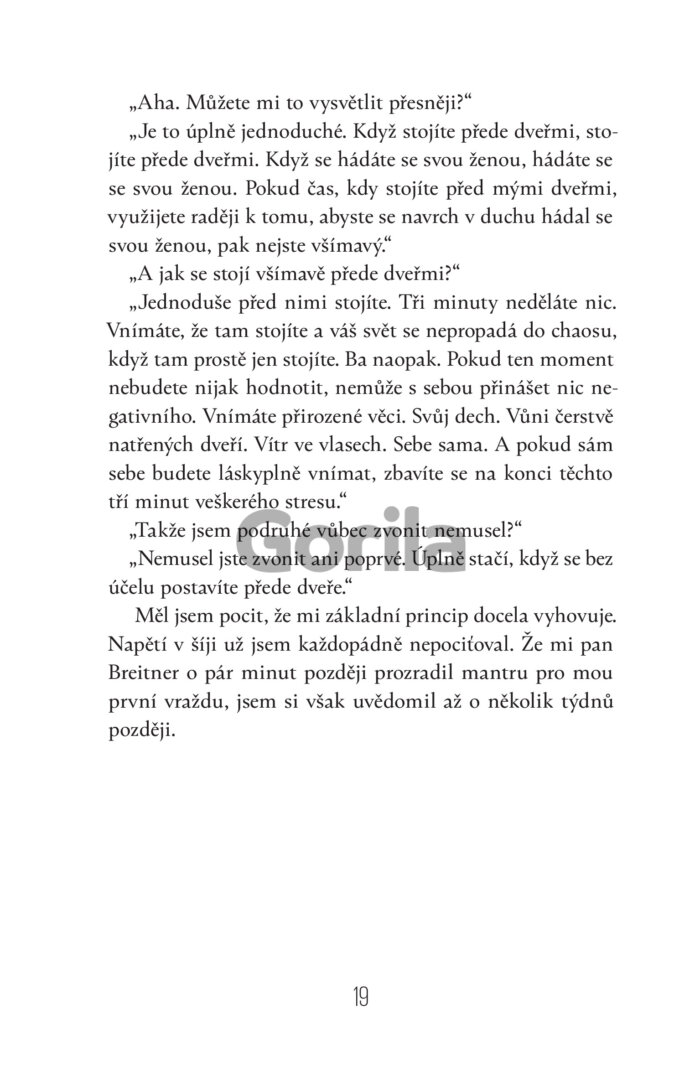 „Aha. Můžete mi to vysvětlit přesněji?“

„Je to úplně jednoduché. Když stojíte přede dveřmi, stojíte přede dveřmi. Když se hádáte se svou ženou, hádáte se se svou ženou. Pokud čas, kdy stojíte před mými dveřmi, využijete raději k tomu, abyste se navrch v duchu hádal se svou ženou, pak nejste všímavý.“

„A jak se stojí všímavě přede dveřmi?“

„Jednoduše před nimi stojíte. Tři minuty neděláte nic. Vnímáte, že tam stojíte a váš svět se nepropadá do chaosu, když tam prostě jen stojíte. Ba naopak. Pokud ten moment nebudete nijak hodnotit, nemůže s sebou přinášet nic negativního. Vnímáte přirozené věci. Svůj dech. Vůni čerstvě natřených dveří. Vítr ve vlasech. Sebe sama. A pokud sám sebe budete láskyplně vnímat, zbavíte se na konci těchto tří minut veškerého stresu.“

„Takže jsem podruhé vůbec zvonit nemusel?“

„Nemusel jste zvonit ani poprvé. Úplně stačí, když se bez účelu postavíte přede dveře.“

Měl jsem pocit, že mi základní princip docela vyhovuje. Napětí v šíji už jsem každopádně nepociťoval. Že mi pan Breitner o pár minut později prozradil mantru pro mou první vraždu, jsem si však uvědomil až o několik týdnů později.

Gorila

19